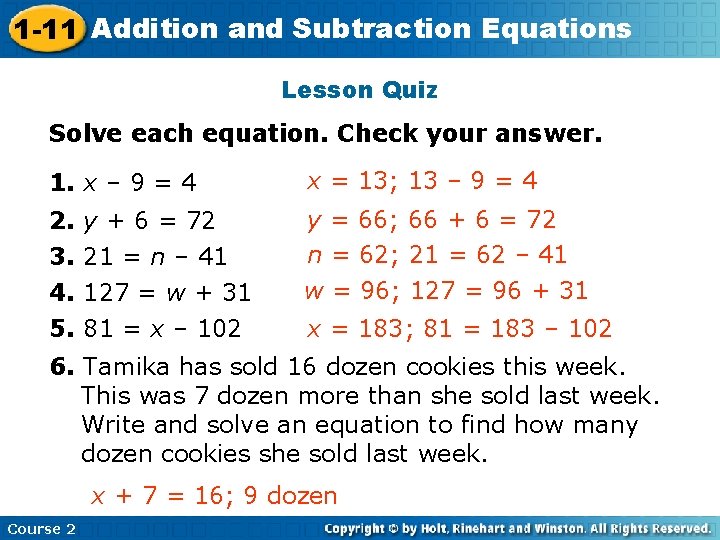 1-11 Addition and Subtraction Equations

Lesson Quiz

Solve each equation. Check your answer.

1. $x - 9 = 4$ $x = 13$; $13 - 9 = 4$

2. $y + 6 = 72$ $y = 66$; $66 + 6 = 72$

3. $21 = n - 41$ $n = 62$; $21 = 62 - 41$

4. $127 = w + 31$ $w = 96$; $127 = 96 + 31$

5. $81 = x - 102$ $x = 183$; $81 = 183 - 102$

6. Tamika has sold 16 dozen cookies this week. This was 7 dozen more than she sold last week. Write and solve an equation to find how many dozen cookies she sold last week.

$x + 7 = 16$; 9 dozen

Course 2

Copyright © by Holt, Rinehart and Winston. All Rights Reserved.